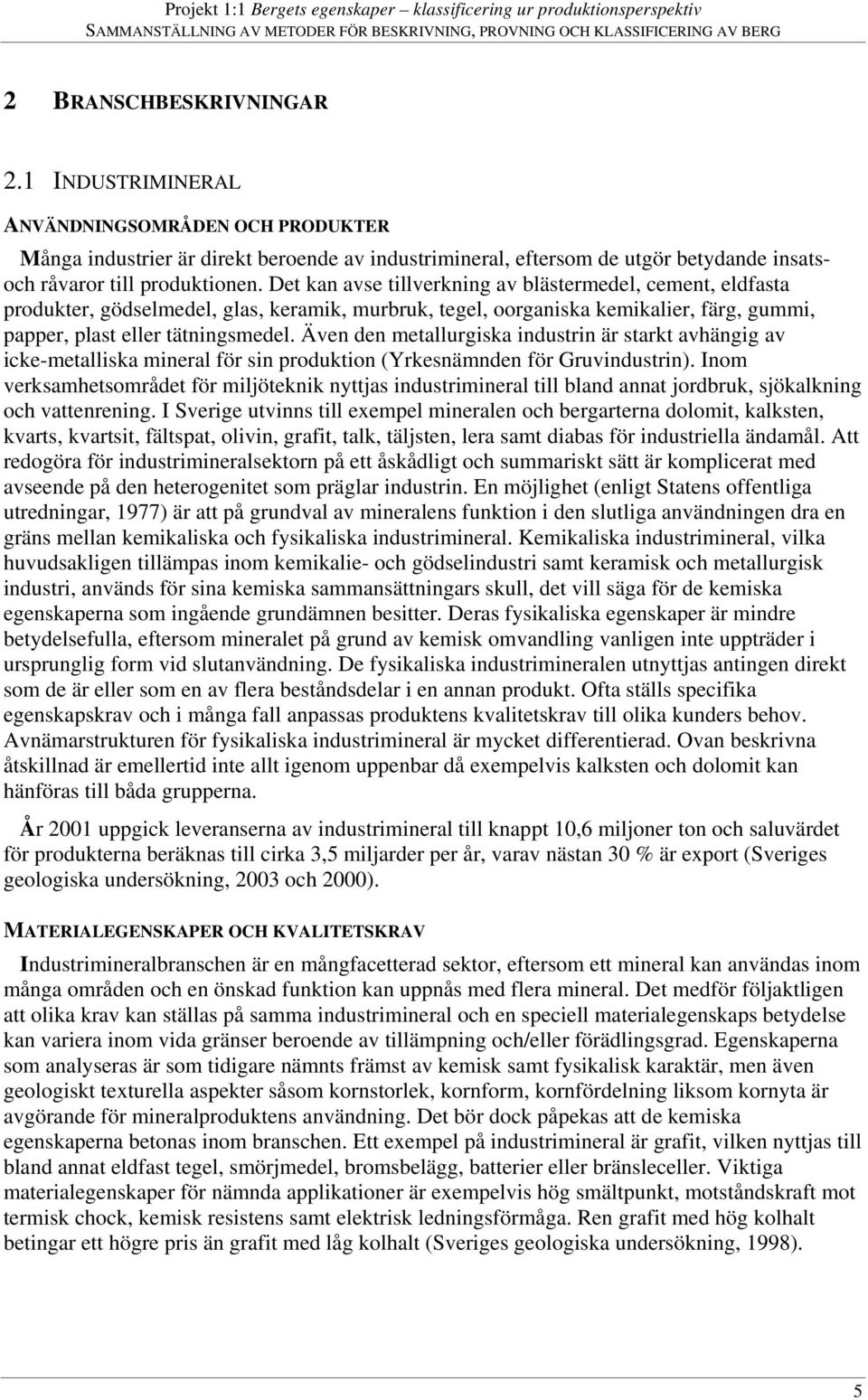 Projekt 1:1 Bergets egenskaper – klassificering ur produktionsperspektiv
SAMMANSTÄLLNING AV METODER FÖR BESKRIVNING, PROVNING OCH KLASSIFICERING AV BERG

2 BRANSCHBESKRIVNINGAR

2.1 INDUSTRIMINERAL

ANVÄNDNINGSOMRÅDEN OCH PRODUKTER

Många industrier är direkt beroende av industrimineral, eftersom de utgör betydande insats- och råvaror till produktionen. Det kan avse tillverkning av blästermedel, cement, eldfasta produkter, gödselmedel, glas, keramik, murbruk, tegel, oorganiska kemikalier, färg, gummi, papper, plast eller tätningsmedel. Även den metallurgiska industrin är starkt avhängig av icke-metalliska mineral för sin produktion (Yrkesnämnden för Gruvindustrin). Inom verksamhetsområdet för miljöteknik nyttjas industrimineral till bland annat jordbruk, sjökalkning och vattenrening. I Sverige utvinns till exempel mineralen och bergarterna dolomit, kalksten, kvarts, kvartsit, fältspat, olivin, grafit, talk, täljsten, lera samt diabas för industriella ändamål. Att redogöra för industrimineralsektorn på ett åskådligt och summariskt sätt är komplicerat med avseende på den heterogenitet som präglar industrin. En möjlighet (enligt Statens offentliga utredningar, 1977) är att på grundval av mineralens funktion i den slutliga användningen dra en gräns mellan kemikaliska och fysikaliska industrimineral. Kemikaliska industrimineral, vilka huvudsakligen tillämpas inom kemikalie- och gödselindustri samt keramisk och metallurgisk industri, används för sina kemiska sammansättningars skull, det vill säga för de kemiska egenskaperna som ingående grundämnen besitter. Deras fysikaliska egenskaper är mindre betydelsefulla, eftersom mineralet på grund av kemisk omvandling vanligen inte uppträder i ursprunglig form vid slutanvändning. De fysikaliska industrimineralen utnyttjas antingen direkt som de är eller som en av flera beståndsdelar i en annan produkt. Ofta ställs specifika egenskapskrav och i många fall anpassas produktens kvalitetskrav till olika kunders behov. Avnämarstrukturen för fysikaliska industrimineral är mycket differentierad. Ovan beskrivna åtskillnad är emellertid inte allt igenom uppenbar då exempelvis kalksten och dolomit kan hänföras till båda grupperna.

År 2001 uppgick leveranserna av industrimineral till knappt 10,6 miljoner ton och saluvärdet för produkterna beräknas till cirka 3,5 miljarder per år, varav nästan 30 % är export (Sveriges geologiska undersökning, 2003 och 2000).

MATERIALEGENSKAPER OCH KVALITETSKRAV

Industrimineralbranschen är en mångfacetterad sektor, eftersom ett mineral kan användas inom många områden och en önskad funktion kan uppnås med flera mineral. Det medför följaktligen att olika krav kan ställas på samma industrimineral och en speciell materialegenskaps betydelse kan variera inom vida gränser beroende av tillämpning och/eller förädlingsgrad. Egenskaperna som analyseras är som tidigare nämnts främst av kemisk samt fysikalisk karaktär, men även geologiskt texturella aspekter såsom kornstorlek, kornform, kornfördelning liksom kornyta är avgörande för mineralproduktens användning. Det bör dock påpekas att de kemiska egenskaperna betonas inom branschen. Ett exempel på industrimineral är grafit, vilken nyttjas till bland annat eldfast tegel, smörjmedel, bromsbelägg, batterier eller bränsleceller. Viktiga materialegenskaper för nämnda applikationer är exempelvis hög smältpunkt, motståndskraft mot termisk chock, kemisk resistens samt elektrisk ledningsförmåga. Ren grafit med hög kolhalt betingar ett högre pris än grafit med låg kolhalt (Sveriges geologiska undersökning, 1998).

5